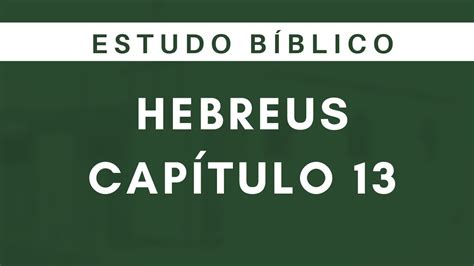 ESTUDO BÍBLICO

HEBREUS
CAPÍTULO 13